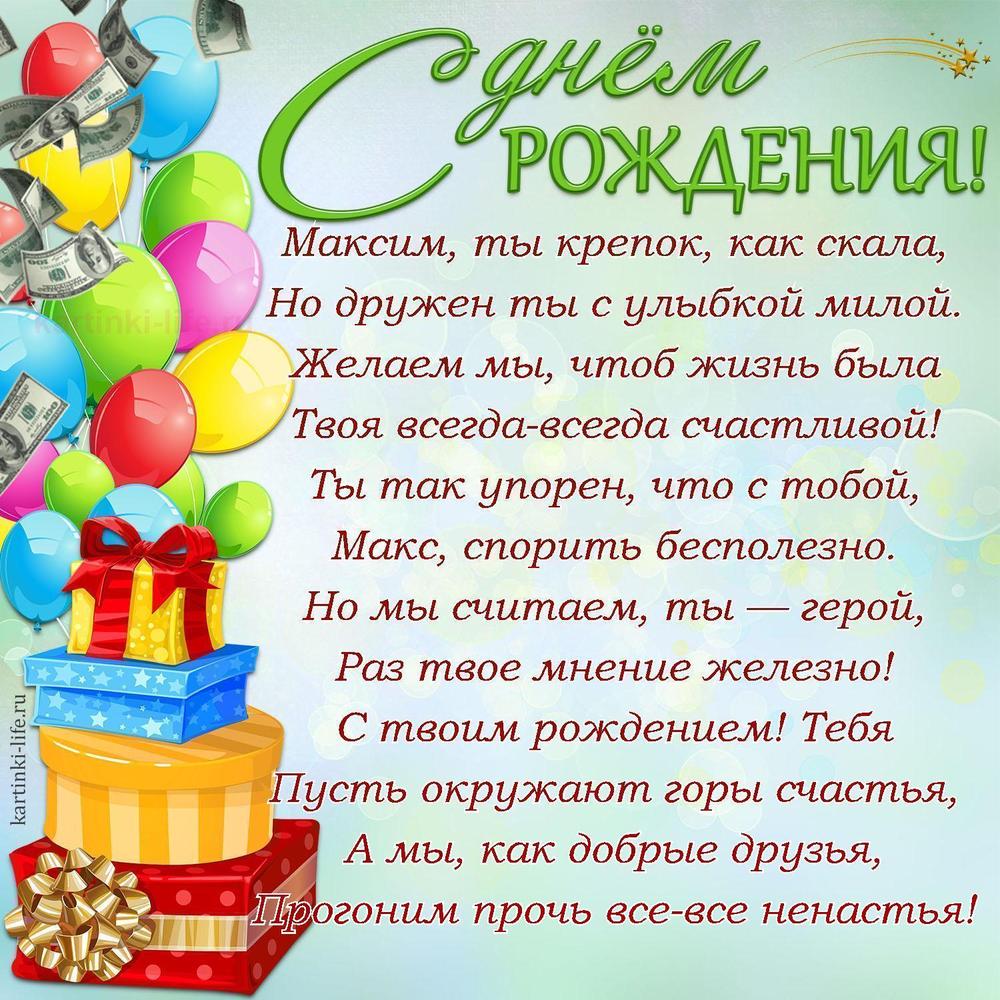 С днём
РОЖДЕНИЯ!

Максим, ты крепок, как скала,
Но дружен ты с улыбкой милой.
Желаем мы, чтоб жизнь была
Твоя всегда-всегда счастливой!
Ты так упорен, что с тобой,
Макс, спорить бесполезно.
Но мы считаем, ты — герой,
Раз твое мнение железно!
С твоим рождением! Тебя
Пусть окружают горы счастья,
А мы, как добрые друзья,
Прогоним прочь все-все ненастья!

kartinki-life.ru

kartinki-life.ru